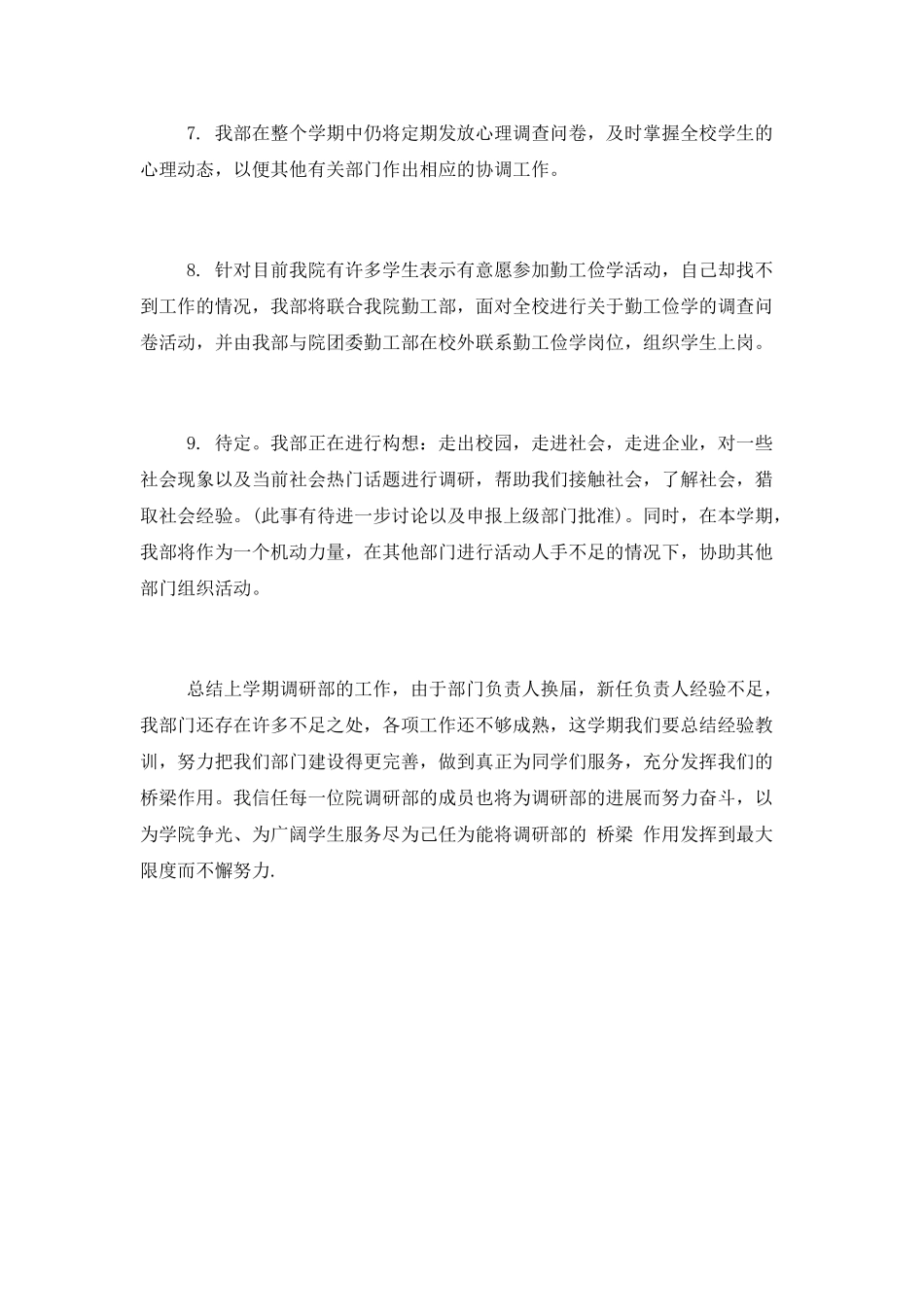 7. 我部在整个学期中仍将定期发放心理调查问卷，及时掌握全校学生的心理动态，以便其他有关部门作出相应的协调工作。

8. 针对目前我院有许多学生表示有意愿参加勤工俭学活动，自己却找不到工作的情况，我部将联合我院勤工部，面对全校进行关于勤工俭学的调查问卷活动，并由我部与院团委勤工部在校外联系勤工俭学岗位，组织学生上岗。

9. 待定。我部正在进行构想：走出校园，走进社会，走进企业，对一些社会现象以及当前社会热门话题进行调研，帮助我们接触社会，了解社会，猎取社会经验。(此事有待进一步讨论以及申报上级部门批准)。同时，在本学期，我部将作为一个机动力量，在其他部门进行活动人手不足的情况下，协助其他部门组织活动。

总结上学期调研部的工作，由于部门负责人换届，新任负责人经验不足，我部门还存在许多不足之处，各项工作还不够成熟，这学期我们要总结经验教训，努力把我们部门建设得更完善，做到真正为同学们服务，充分发挥我们的桥梁作用。我信任每一位院调研部的成员也将为调研部的进展而努力奋斗，以为学院争光、为广阔学生服务尽为己任为能将调研部的 桥梁 作用发挥到最大限度而不懈努力.